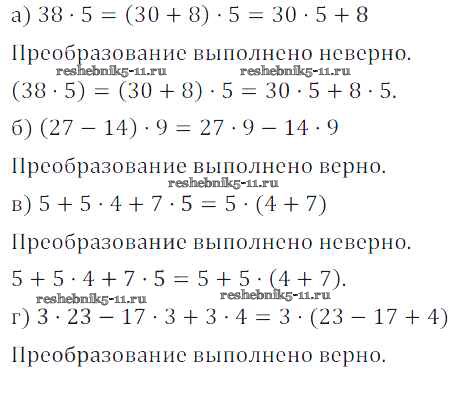 а) $38 \cdot 5 = (30 + 8) \cdot 5 = 30 \cdot 5 + 8$

Преобразование выполнено неверно.

reshebnik5-11.ru reshebnik5-11.ru

$(38 \cdot 5) = (30 + 8) \cdot 5 = 30 \cdot 5 + 8 \cdot 5.$

б) $(27 - 14) \cdot 9 = 27 \cdot 9 - 14 \cdot 9$

Преобразование выполнено верно.

reshebnik5-11.ru

в) $5 + 5 \cdot 4 + 7 \cdot 5 = 5 \cdot (4 + 7)$

Преобразование выполнено неверно.

$5 + 5 \cdot 4 + 7 \cdot 5 = 5 + 5 \cdot (4 + 7).$

reshebnik5-11.ru reshebnik5-11.ru

г) $3 \cdot 23 - 17 \cdot 3 + 3 \cdot 4 = 3 \cdot (23 - 17 + 4)$

Преобразование выполнено верно.